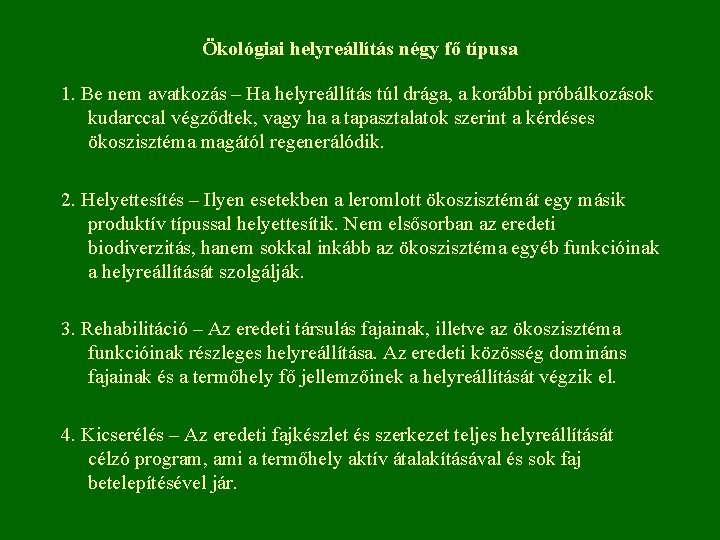 Ökológiai helyreállítás négy fő típusa

1. Be nem avatkozás – Ha helyreállítás túl drága, a korábbi próbálkozások kudarccal végződtek, vagy ha a tapasztalatok szerint a kérdéses ökoszisztéma magától regenerálódik.

2. Helyettesítés – Ilyen esetekben a leromlott ökoszisztémát egy másik produktív típussal helyettesítik. Nem elsősorban az eredeti biodiverzitás, hanem sokkal inkább az ökoszisztéma egyéb funkcióinak a helyreállítását szolgálják.

3. Rehabilitáció – Az eredeti társulás fajainak, illetve az ökoszisztéma funkcióinak részleges helyreállítása. Az eredeti közösség domináns fajainak és a termőhely fő jellemzőinek a helyreállítását végzik el.

4. Kicserélés – Az eredeti fajkészlet és szerkezet teljes helyreállítását célzó program, ami a termőhely aktív átalakításával és sok faj betelepítésével jár.